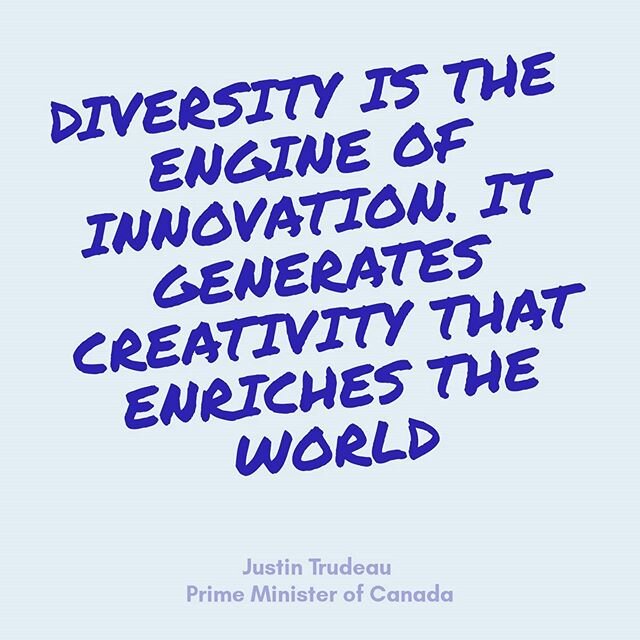 DIVERSITY IS THE ENGINE OF INNOVATION. IT GENERATES CREATIVITY THAT ENRICHES THE WORLD

Justin Trudeau
Prime Minister of Canada